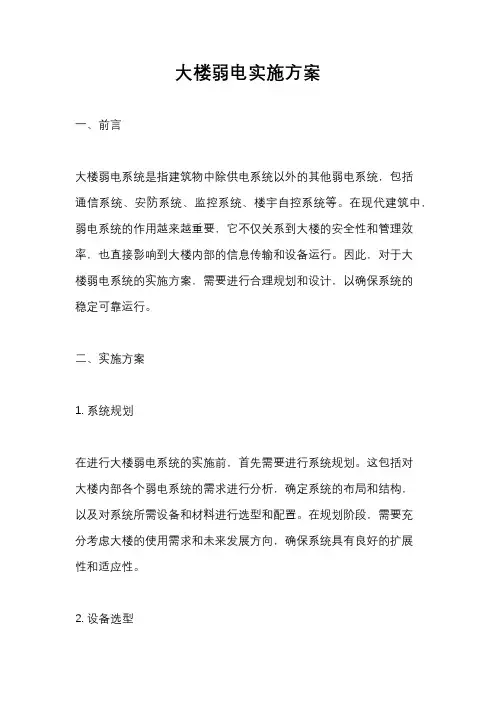 大楼弱电实施方案

一、前言

大楼弱电系统是指建筑物中除供电系统以外的其他弱电系统，包括通信系统、安防系统、监控系统、楼宇自控系统等。在现代建筑中，弱电系统的作用越来越重要，它不仅关系到大楼的安全性和管理效率，也直接影响到大楼内部的信息传输和设备运行。因此，对于大楼弱电系统的实施方案，需要进行合理规划和设计，以确保系统的稳定可靠运行。

二、实施方案

1. 系统规划

在进行大楼弱电系统的实施前，首先需要进行系统规划。这包括对大楼内部各个弱电系统的需求进行分析，确定系统的布局和结构，以及对系统所需设备和材料进行选型和配置。在规划阶段，需要充分考虑大楼的使用需求和未来发展方向，确保系统具有良好的扩展性和适应性。

2. 设备选型